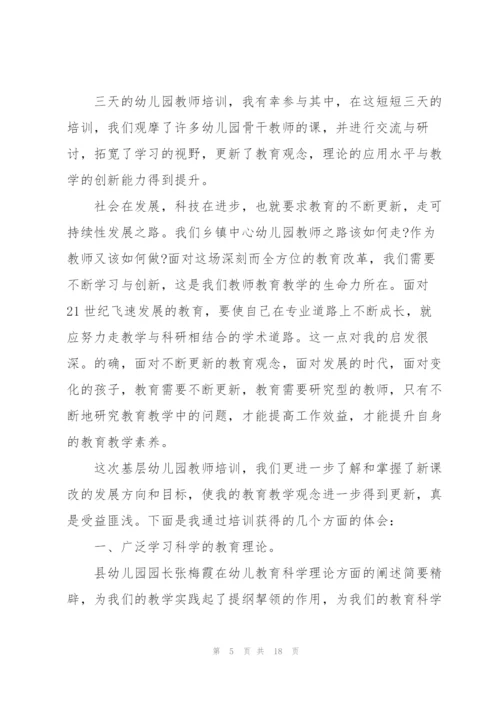 三天的幼儿园教师培训，我有幸参与其中，在这短短三天的培训，我们观摩了许多幼儿园骨干教师的课，并进行交流与研讨，拓宽了学习的视野，更新了教育观念，理论的应用水平与教学的创新能力得到提升。

社会在发展，科技在进步，也就要求教育的不断更新，走可持续性发展之路。我们乡镇中心幼儿园教师之路该如何走?作为教师又该如何做?面对这场深刻而全方位的教育改革，我们需要不断学习与创新，这是我们教师教育教学的生命力所在。面对21世纪飞速发展的教育，要使自己在专业道路上不断成长，就应努力走教学与科研相结合的学术道路。这一点对我的启发很深。的确，面对不断更新的教育观念，面对发展的时代，面对变化的孩子，教育需要不断更新，教育需要研究型的教师，只有不断地研究教育教学中的问题，才能提高工作效益，才能提升自身的教育教学素养。

这次基层幼儿园教师培训，我们更进一步了解和掌握了新课改的发展方向和目标，使我的教育教学观念进一步得到更新，真是受益匪浅。下面是我通过培训获得的几个方面的体会：

一、广泛学习科学的教育理论。

县幼儿园园长张梅霞在幼儿教育科学理论方面的阐述简要精辟，为我们的教学实践起了提纲挈领的作用，为我们的教育科学

第 5 页 共 18 页